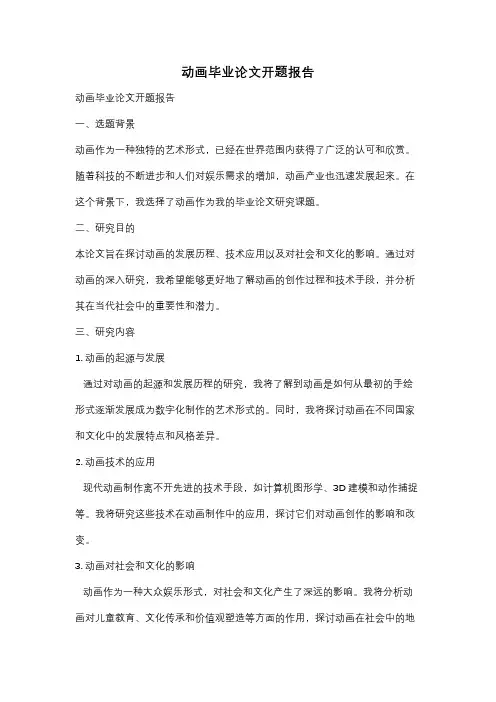 动画毕业论文开题报告

动画毕业论文开题报告

一、选题背景

动画作为一种独特的艺术形式，已经在世界范围内获得了广泛的认可和欣赏。随着科技的不断进步和人们对娱乐需求的增加，动画产业也迅速发展起来。在这个背景下，我选择了动画作为我的毕业论文研究课题。

二、研究目的

本论文旨在探讨动画的发展历程、技术应用以及对社会和文化的影响。通过对动画的深入研究，我希望能够更好地了解动画的创作过程和技术手段，并分析其在当代社会中的重要性和潜力。

三、研究内容

1. 动画的起源与发展

通过对动画的起源和发展历程的研究，我将了解到动画是如何从最初的手绘形式逐渐发展成为数字化制作的艺术形式的。同时，我将探讨动画在不同国家和文化中的发展特点和风格差异。

2. 动画技术的应用

现代动画制作离不开先进的技术手段，如计算机图形学、3D 建模和动作捕捉等。我将研究这些技术在动画制作中的应用，探讨它们对动画创作的影响和改变。

3. 动画对社会和文化的影响

动画作为一种大众娱乐形式，对社会和文化产生了深远的影响。我将分析动画对儿童教育、文化传承和价值观塑造等方面的作用，探讨动画在社会中的地